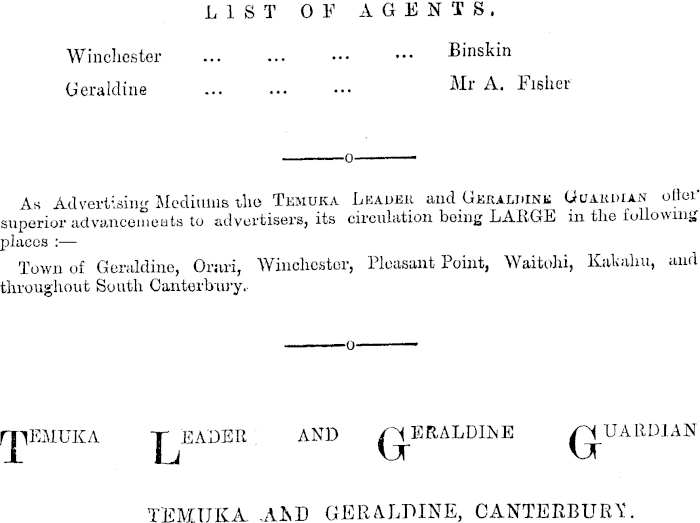 LIST OF AGENTS.

Winchester ... ... ... ... Binskin

Geraldine ... ... ... Mr A. Fisher

———o———

As Advertising Mediums the TEMUKA LEADER and GERALDINE GUARDIAN offer superior advancements to advertisers, its circulation being LARGE in the following places :—

Town of Geraldine, Orari, Winchester, Pleasant Point, Waitohi, Kakahu, and throughout South Canterbury.

———o———

TEMUKA LEADER AND GERALDINE GUARDIAN

TEMUKA AND GERALDINE, CANTERBURY.